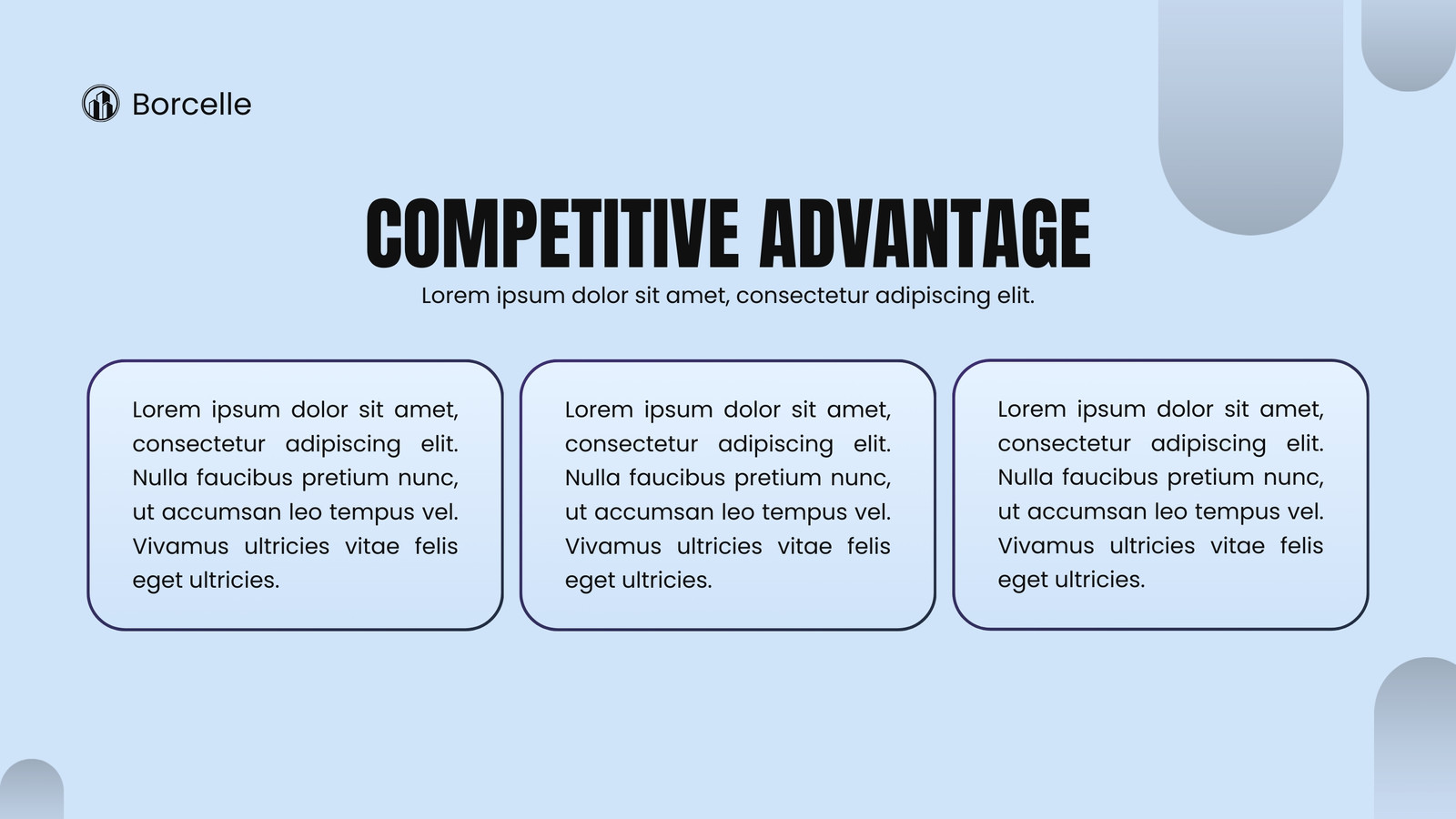 Borcelle

COMPETITIVE ADVANTAGE

Lorem ipsum dolor sit amet, consectetur adipiscing elit.

Lorem ipsum dolor sit amet, consectetur adipiscing elit. Nulla faucibus pretium nunc, ut accumsan leo tempus vel. Vivamus ultricies vitae felis eget ultricies.

Lorem ipsum dolor sit amet, consectetur adipiscing elit. Nulla faucibus pretium nunc, ut accumsan leo tempus vel. Vivamus ultricies vitae felis eget ultricies.

Lorem ipsum dolor sit amet, consectetur adipiscing elit. Nulla faucibus pretium nunc, ut accumsan leo tempus vel. Vivamus ultricies vitae felis eget ultricies.